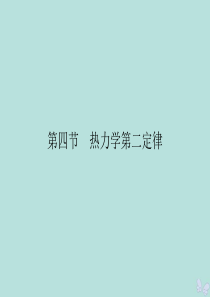 第四节　热力学第二定律